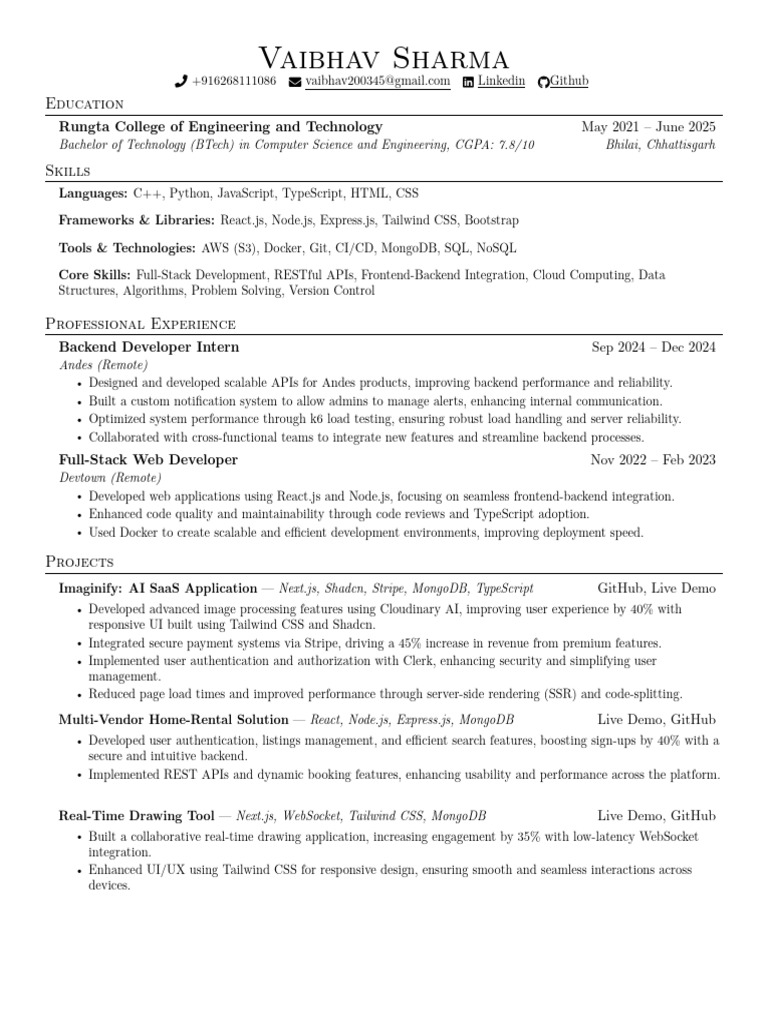 Vaibhav Sharma
+916268111086 vaibhav200345@gmail.com Linkedin Github

Education

Rungta College of Engineering and Technology May 2021 – June 2025
Bachelor of Technology (BTech) in Computer Science and Engineering, CGPA: 7.8/10 Bhilai, Chhattisgarh

Skills

Languages: C++, Python, JavaScript, TypeScript, HTML, CSS

Frameworks & Libraries: React.js, Node.js, Express.js, Tailwind CSS, Bootstrap

Tools & Technologies: AWS (S3), Docker, Git, CI/CD, MongoDB, SQL, NoSQL

Core Skills: Full-Stack Development, RESTful APIs, Frontend-Backend Integration, Cloud Computing, Data Structures, Algorithms, Problem Solving, Version Control

Professional Experience

Backend Developer Intern Sep 2024 – Dec 2024
Andes (Remote)
• Designed and developed scalable APIs for Andes products, improving backend performance and reliability.
• Built a custom notification system to allow admins to manage alerts, enhancing internal communication.
• Optimized system performance through k6 load testing, ensuring robust load handling and server reliability.
• Collaborated with cross-functional teams to integrate new features and streamline backend processes.

Full-Stack Web Developer Nov 2022 – Feb 2023
Devtown (Remote)
• Developed web applications using React.js and Node.js, focusing on seamless frontend-backend integration.
• Enhanced code quality and maintainability through code reviews and TypeScript adoption.
• Used Docker to create scalable and efficient development environments, improving deployment speed.

Projects

Imaginify: AI SaaS Application — Next.js, Shadcn, Stripe, MongoDB, TypeScript GitHub, Live Demo
• Developed advanced image processing features using Cloudinary AI, improving user experience by 40% with responsive UI built using Tailwind CSS and Shadcn.
• Integrated secure payment systems via Stripe, driving a 45% increase in revenue from premium features.
• Implemented user authentication and authorization with Clerk, enhancing security and simplifying user management.
• Reduced page load times and improved performance through server-side rendering (SSR) and code-splitting.

Multi-Vendor Home-Rental Solution — React, Node.js, Express.js, MongoDB Live Demo, GitHub
• Developed user authentication, listings management, and efficient search features, boosting sign-ups by 40% with a secure and intuitive backend.
• Implemented REST APIs and dynamic booking features, enhancing usability and performance across the platform.

Real-Time Drawing Tool — Next.js, WebSocket, Tailwind CSS, MongoDB Live Demo, GitHub
• Built a collaborative real-time drawing application, increasing engagement by 35% with low-latency WebSocket integration.
• Enhanced UI/UX using Tailwind CSS for responsive design, ensuring smooth and seamless interactions across devices.